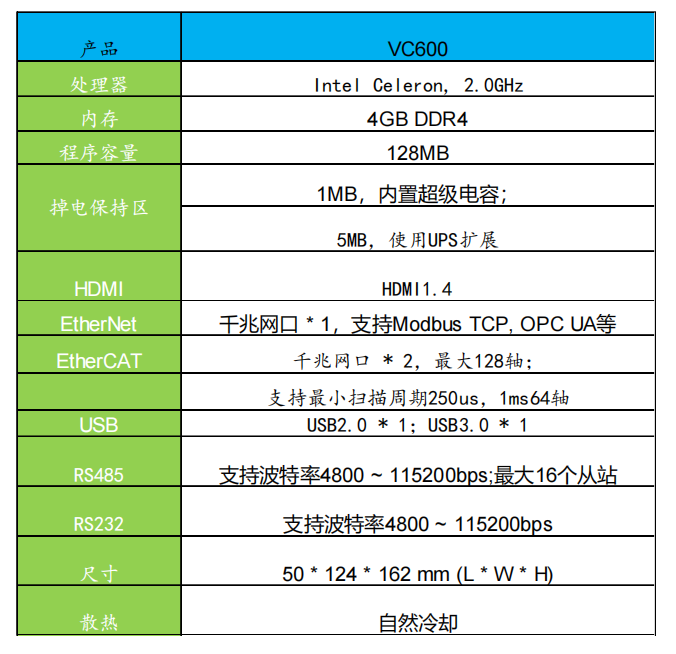 | 产品 | VC600 |
|---|---|
| 处理器 | Intel Celeron, 2.0GHz |
| 内存 | 4GB DDR4 |
| 程序容量 | 128MB |
| 掉电保持区 | 1MB，内置超级电容; |
| | 5MB, 使用UPS扩展 |
| HDMI | HDMI1.4 |
| EtherNet | 千兆网口 * 1，支持Modbus TCP, OPC UA等 |
| EtherCAT | 千兆网口 * 2, 最大128轴; |
| | 支持最小扫描周期250us, 1ms64轴 |
| USB | USB2.0 * 1; USB3.0 * 1 |
| RS485 | 支持波特率4800 ~ 115200bps;最大16个从站 |
| RS232 | 支持波特率4800 ~ 115200bps |
| 尺寸 | 50 * 124 * 162 mm (L * W * H) |
| 散热 | 自然冷却 |